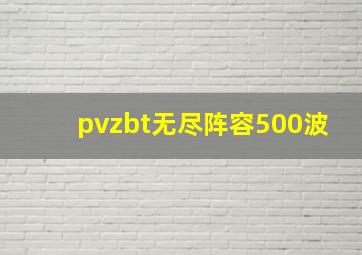 pvzbt无尽阵容500波